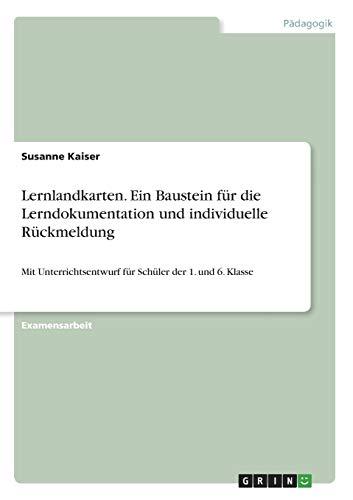 Pädagogik

Susanne Kaiser

Lernlandkarten. Ein Baustein für die Lerndokumentation und individuelle Rückmeldung

Mit Unterrichtsentwurf für Schüler der 1. und 6. Klasse

Examensarbeit

GRIN